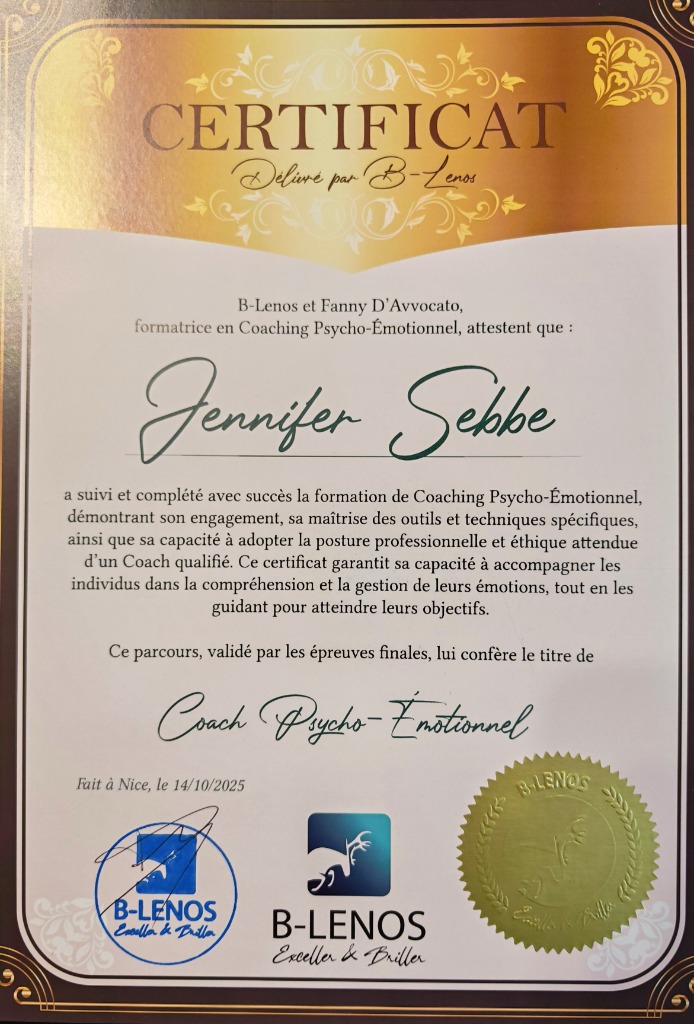 CERTIFICAT

Délivré par B-Lenos

B-Lenos et Fanny D'Avvocato, formatrice en Coaching Psycho-Émotionnel, attestent que :

Jennifer Sebbe

a suivi et complété avec succès la formation de Coaching Psycho-Émotionnel, démontrant son engagement, sa maîtrise des outils et techniques spécifiques, ainsi que sa capacité à adopter la posture professionnelle et éthique attendue d'un Coach qualifié. Ce certificat garantit sa capacité à accompagner les individus dans la compréhension et la gestion de leurs émotions, tout en les guidant pour atteindre leurs objectifs.

Ce parcours, validé par les épreuves finales, lui confère le titre de

Coach Psycho-Émotionnel

Fait à Nice, le 14/10/2025

B-LENOS
Exceller & Briller

B-LENOS
Exceller & Briller

B-LENOS
Exceller & Briller